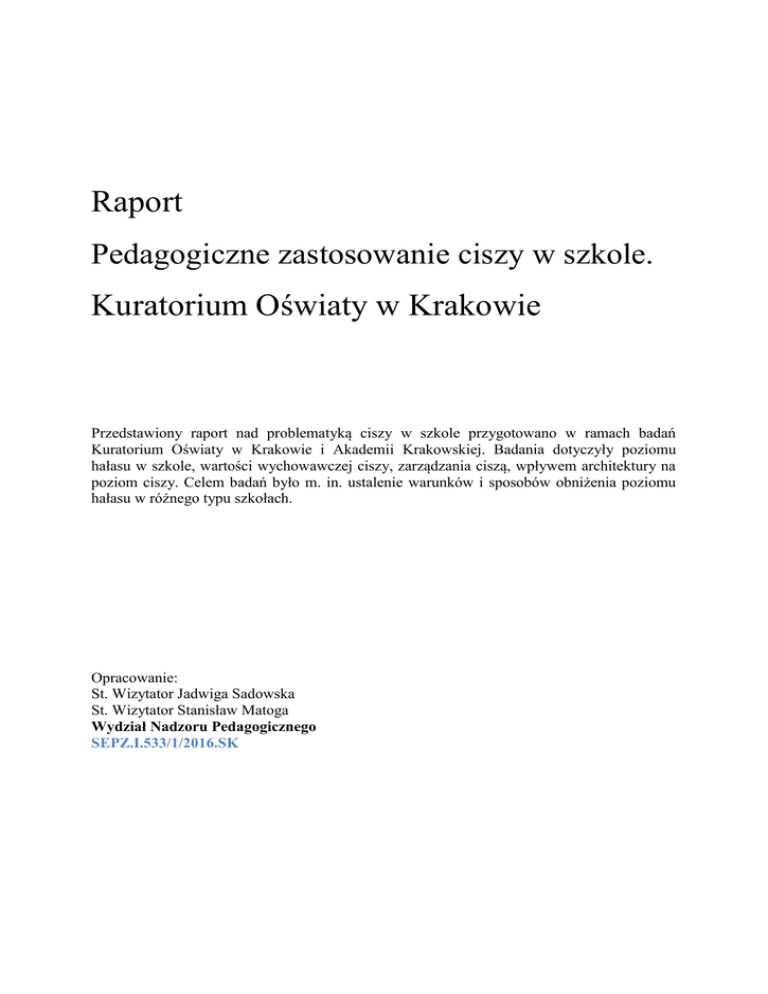 Raport

Pedagogiczne zastosowanie ciszy w szkole.

Kuratorium Oświaty w Krakowie

Przedstawiony raport nad problematyką ciszy w szkole przygotowano w ramach badań Kuratorium Oświaty w Krakowie i Akademii Krakowskiej. Badania dotyczyły poziomu hałasu w szkole, wartości wychowawczej ciszy, zarządzania ciszą, wpływem architektury na poziom ciszy. Celem badań było m. in. ustalenie warunków i sposobów obniżenia poziomu hałasu w różnego typu szkołach.

Opracowanie:
St. Wizytator Jadwiga Sadowska
St. Wizytator Stanisław Matoga
Wydział Nadzoru Pedagogicznego
SEPZ.I.533/1/2016.SK